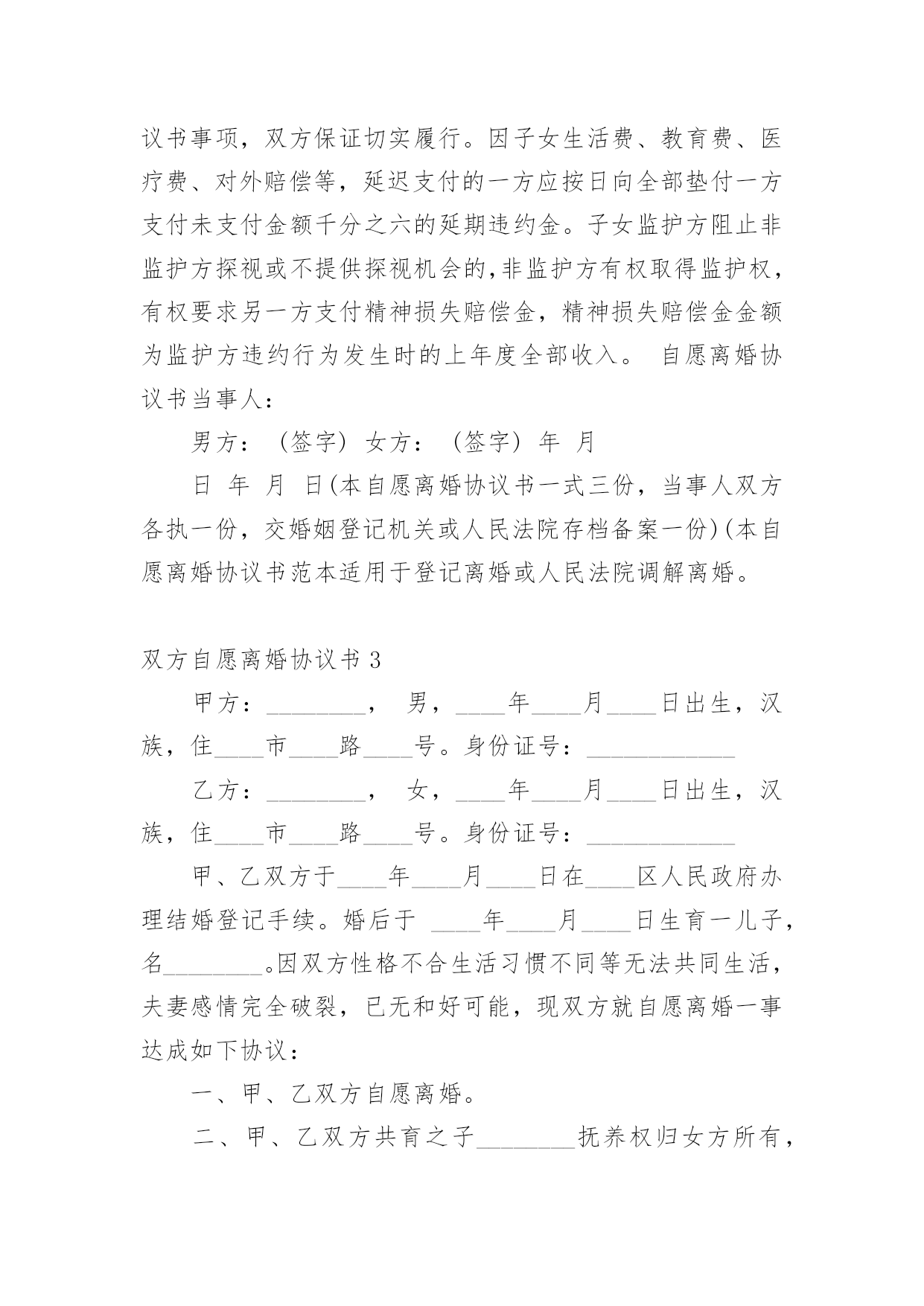 议书事项，双方保证切实履行。因子女生活费、教育费、医疗费、对外赔偿等，延迟支付的一方应按日向全部垫付一方支付未支付金额千分之六的延期违约金。子女监护方阻止非监护方探视或不提供探视机会的,非监护方有权取得监护权，有权要求另一方支付精神损失赔偿金，精神损失赔偿金金额为监护方违约行为发生时的上年度全部收入。 自愿离婚协议书当事人：

男方：（签字）女方：（签字）年 月

日 年 月 日(本自愿离婚协议书一式三份，当事人双方各执一份，交婚姻登记机关或人民法院存档备案一份)(本自愿离婚协议书范本适用于登记离婚或人民法院调解离婚。

双方自愿离婚协议书 3

甲方：________， 男，____年____月____日出生，汉族，住____市____路____号。身份证号：____________

乙方：________， 女，____年____月____日出生，汉族，住____市____路____号。身份证号：____________

甲、乙双方于____年____月____日在____区人民政府办理结婚登记手续。婚后于 ____年____月____日生育一儿子，名________。因双方性格不合生活习惯不同等无法共同生活，夫妻感情完全破裂，已无和好可能，现双方就自愿离婚一事达成如下协议：

一、甲、乙双方自愿离婚。

二、甲、乙双方共育之子________抚养权归女方所有，